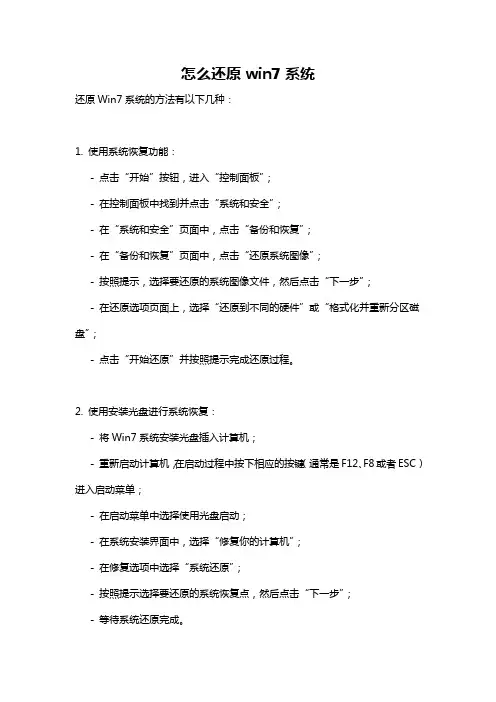 怎么还原 win7 系统

还原 Win7 系统的方法有以下几种：

1. 使用系统恢复功能：

- 点击“开始”按钮，进入“控制面板”；

- 在控制面板中找到并点击“系统和安全”；

- 在“系统和安全”页面中，点击“备份和恢复”；

- 在“备份和恢复”页面中，点击“还原系统图像”；

- 按照提示，选择要还原的系统图像文件，然后点击“下一步”；

- 在还原选项页面上，选择“还原到不同的硬件”或“格式化并重新分区磁盘”；

- 点击“开始还原”并按照提示完成还原过程。

2. 使用安装光盘进行系统恢复：

- 将 Win7 系统安装光盘插入计算机；

- 重新启动计算机，在启动过程中按下相应的按键（通常是 F12、F8 或者 ESC）进入启动菜单；

- 在启动菜单中选择使用光盘启动；

- 在系统安装界面中，选择“修复你的计算机”；

- 在修复选项中选择“系统还原”；

- 按照提示选择要还原的系统恢复点，然后点击“下一步”；

- 等待系统还原完成。